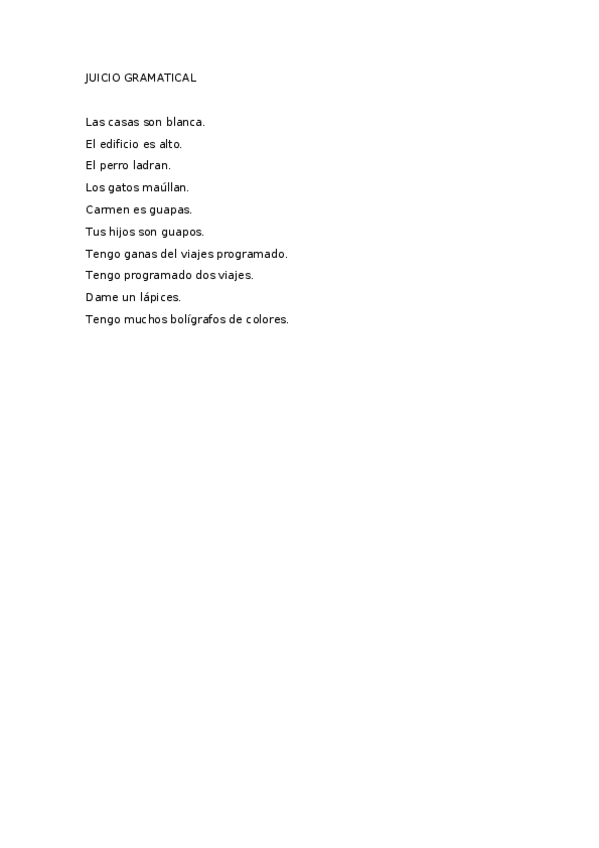 JUICIO GRAMATICAL

Las casas son blanca.
El edificio es alto.
El perro ladran.
Los gatos maúllan.
Carmen es guapas.
Tus hijos son guapos.
Tengo ganas del viajes programado.
Tengo programado dos viajes.
Dame un lápices.
Tengo muchos bolígrafos de colores.